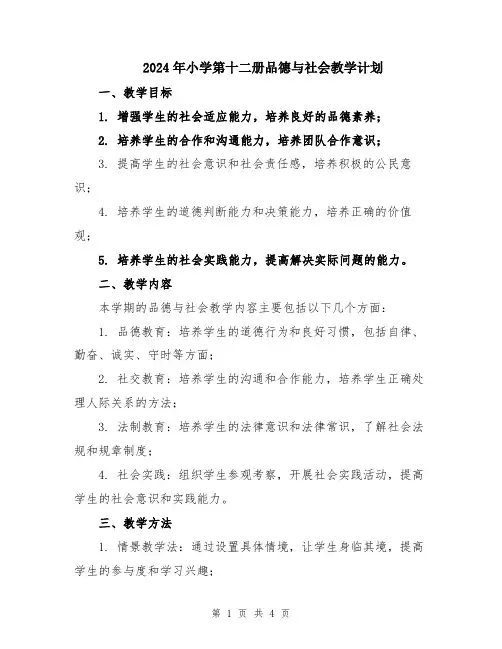 2024年小学第十二册品德与社会教学计划

一、教学目标

1. 增强学生的社会适应能力，培养良好的品德素养；

2. 培养学生的合作和沟通能力，培养团队合作意识；

3. 提高学生的社会意识和社会责任感，培养积极的公民意识；

4. 培养学生的道德判断能力和决策能力，培养正确的价值观；

5. 培养学生的社会实践能力，提高解决实际问题的能力。

二、教学内容

本学期的品德与社会教学内容主要包括以下几个方面：

1. 品德教育：培养学生的道德行为和良好习惯，包括自律、勤奋、诚实、守时等方面；

2. 社交教育：培养学生的沟通和合作能力，培养学生正确处理人际关系的方法；

3. 法制教育：培养学生的法律意识和法律常识，了解社会法规和规章制度；

4. 社会实践：组织学生参观考察，开展社会实践活动，提高学生的社会意识和实践能力。

三、教学方法

1. 情景教学法：通过设置具体情境，让学生身临其境，提高学生的参与度和学习兴趣；

第 1 页 共 4 页